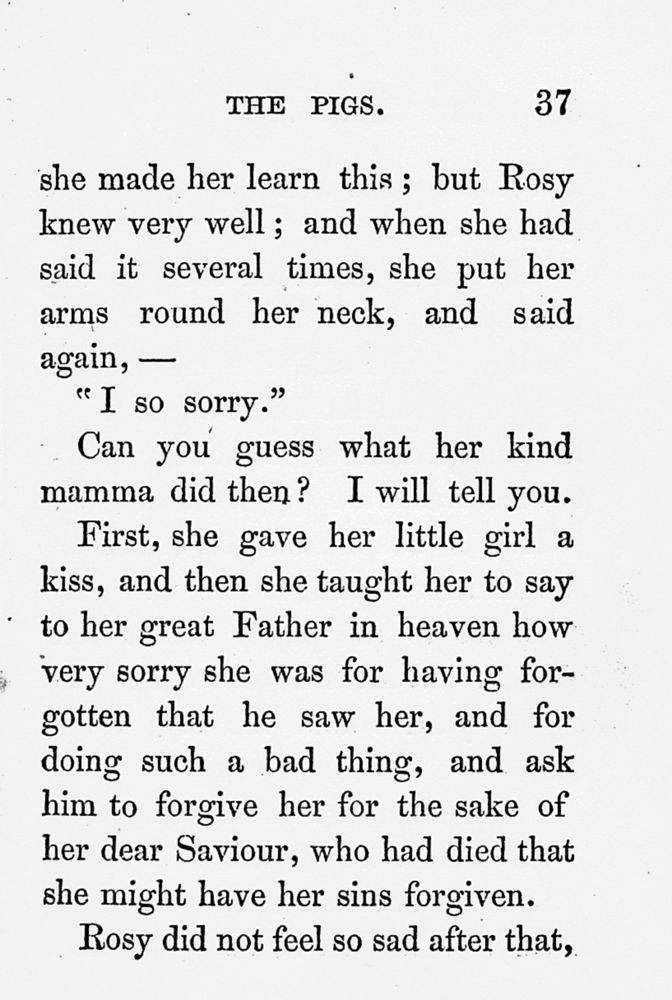 THE PIGS. 37

she made her learn this; but Rosy knew very well; and when she had said it several times, she put her arms round her neck, and said again, —

"I so sorry."

Can you guess what her kind mamma did then? I will tell you.

First, she gave her little girl a kiss, and then she taught her to say to her great Father in heaven how very sorry she was for having forgotten that he saw her, and for doing such a bad thing, and ask him to forgive her for the sake of her dear Saviour, who had died that she might have her sins forgiven.

Rosy did not feel so sad after that,